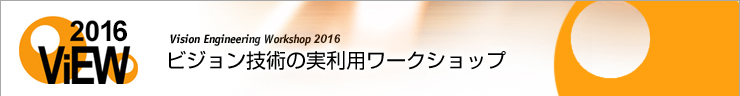 2016
ViEW

Vision Engineering Workshop 2016
ビジョン技術の実利用ワークショップ